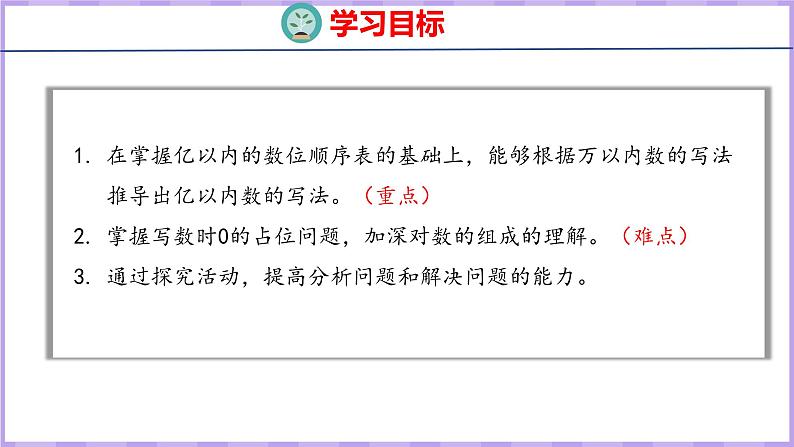 学习目标

1. 在掌握亿以内的数位顺序表的基础上，能够根据万以内数的写法推导出亿以内数的写法。（重点）

2. 掌握写数时0的占位问题，加深对数的组成的理解。（难点）

3. 通过探究活动，提高分析问题和解决问题的能力。